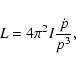 $L = 4\pi^2 I \frac{\dot{p}}{p^3},$